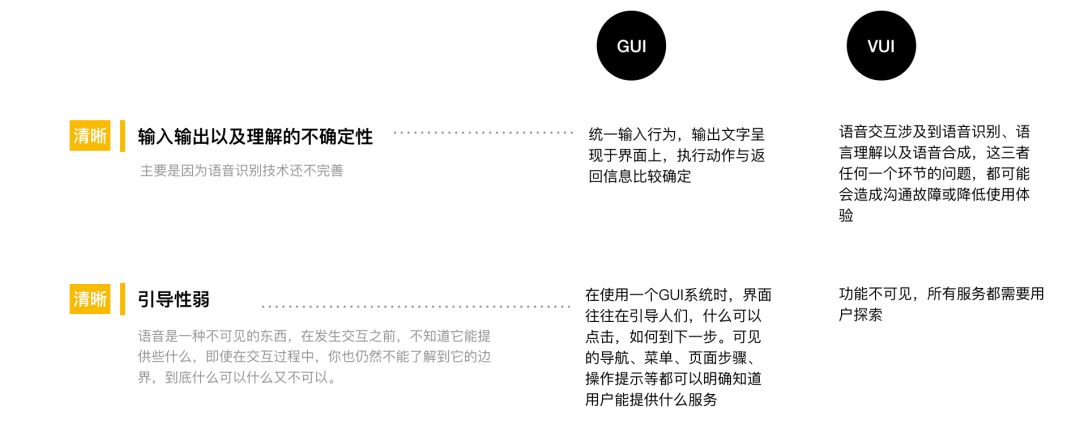 GUI

VUI

清晰

输入输出以及理解的不确定性

主要是因为语音识别技术还不完善

统一输入行为，输出文字呈现于界面上，执行动作与返回信息比较确定

语音交互涉及到语音识别、语言理解以及语音合成，这三者任何一个环节的问题，都可能会造成沟通故障或降低使用体验

清晰

引导性弱

语音是一种不可见的东西，在发生交互之前，不知道它能提供些什么，即使在交互过程中，你也仍然不能了解到它的边界，到底什么可以什么又不可以。

在使用一个GUI系统时，界面往往在引导人们，什么可以点击，如何到下一步。可见的导航、菜单、页面步骤、操作提示等都可以明确知道用户能提供什么服务

功能不可见，所有服务都需要用户探索